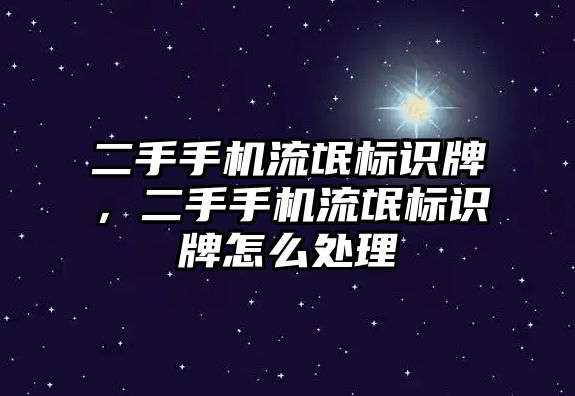 二手手机流氓标识牌，二手手机流氓标识牌怎么处理